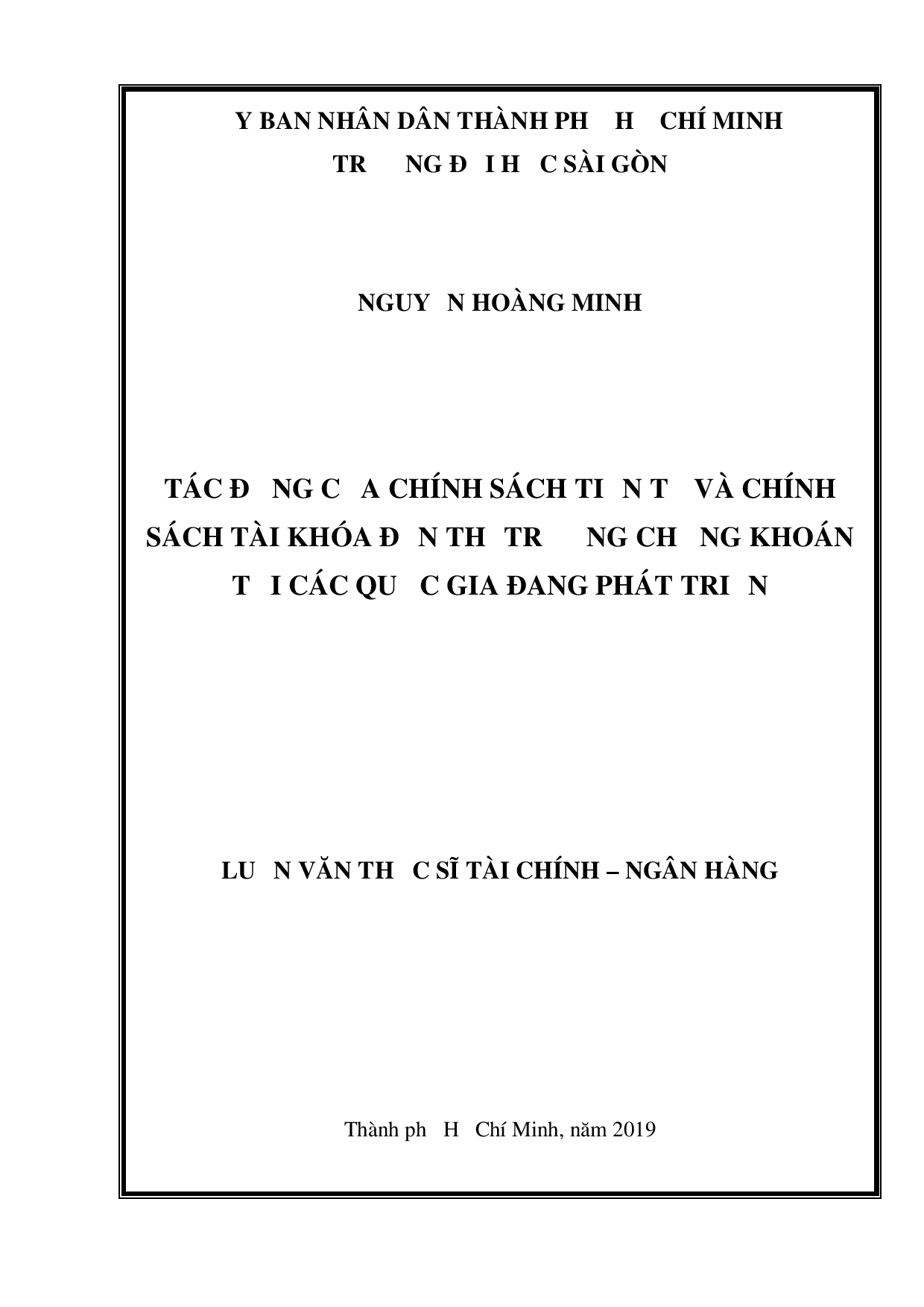 Y BAN NHÂN DÂN THÀNH PH   H   CHÍ MINH
TR      NG Đ   I H   C SÀI GÒN

NGUY   N HOÀNG MINH

TÁC Đ   NG C   A CHÍNH SÁCH TI   N T    VÀ CHÍNH SÁCH TÀI KHÓA Đ   N TH   TR      NG CH   NG KHOÁN T   I CÁC QU   C GIA ĐANG PHÁT TRI   N

LU   N VĂN TH   C SĨ TÀI CHÍNH – NGÂN HÀNG

Thành ph   H   Chí Minh, năm 2019